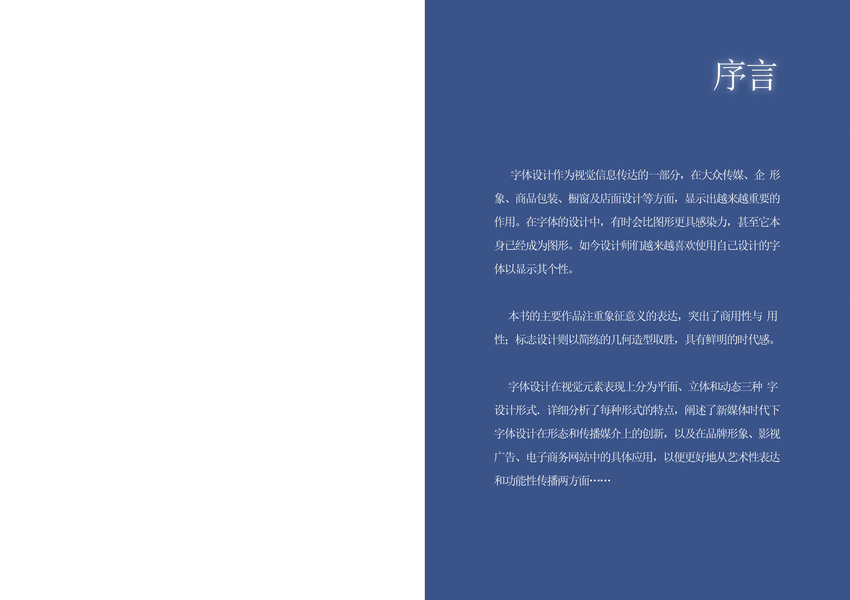 序言

字体设计作为视觉信息传达的一部分，在大众传媒、企 形象、商品包装、橱窗及店面设计等方面，显示出越来越重要的作用。在字体的设计中，有时会比图形更具感染力，甚至它本身已经成为图形。如今设计师们越来越喜欢使用自己设计的字体以显示其个性。

本书的主要作品注重象征意义的表达，突出了商用性与 用性；标志设计则以简练的几何造型取胜，具有鲜明的时代感。

字体设计在视觉元素表现上分为平面、立体和动态三种 字设计形式. 详细分析了每种形式的特点，阐述了新媒体时代下字体设计在形态和传播媒介上的创新，以及在品牌形象、影视广告、电子商务网站中的具体应用，以便更好地从艺术性表达和功能性传播两方面……